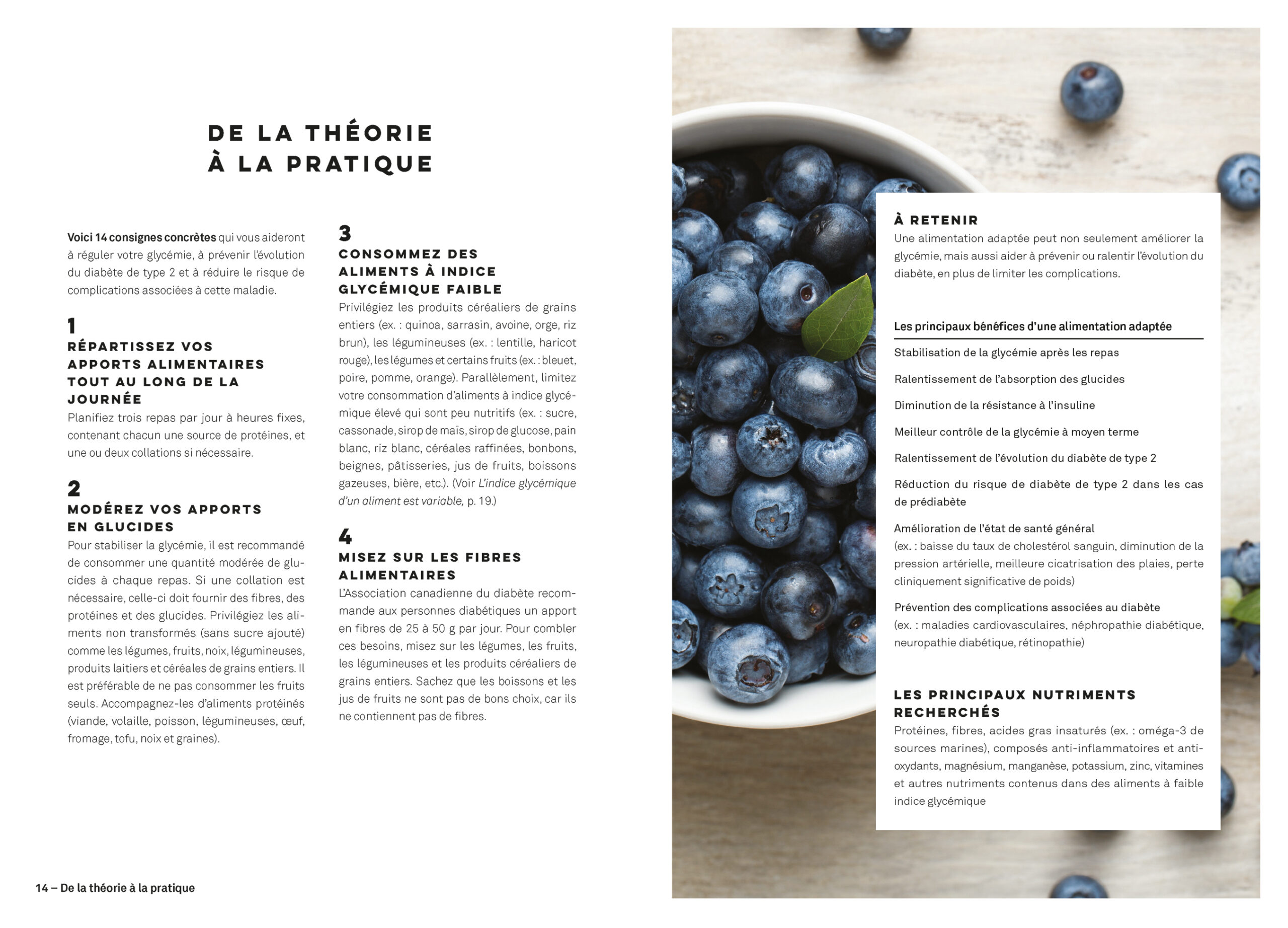 DE LA THÉORIE
À LA PRATIQUE

Voici 14 consignes concrètes qui vous aideront à réguler votre glycémie, à prévenir l'évolution du diabète de type 2 et à réduire le risque de complications associées à cette maladie.

1
RÉPARTISSEZ VOS APPORTS ALIMENTAIRES TOUT AU LONG DE LA JOURNÉE
Planifiez trois repas par jour à heures fixes, contenant chacun une source de protéines, et une ou deux collations si nécessaire.

2
MODÉREZ VOS APPORTS EN GLUCIDES
Pour stabiliser la glycémie, il est recommandé de consommer une quantité modérée de glucides à chaque repas. Si une collation est nécessaire, celle-ci doit fournir des fibres, des protéines et des glucides. Privilégiez les aliments non transformés (sans sucre ajouté) comme les légumes, fruits, noix, légumineuses, produits laitiers et céréales de grains entiers. Il est préférable de ne pas consommer les fruits seuls. Accompagnez-les d'aliments protéinés (viande, volaille, poisson, légumineuses, œuf, fromage, tofu, noix et graines).

3
CONSOMMEZ DES ALIMENTS À INDICE GLYCÉMIQUE FAIBLE
Privilégiez les produits céréaliers de grains entiers (ex. : quinoa, sarrasin, avoine, orge, riz brun), les légumineuses (ex. : lentille, haricot rouge), les légumes et certains fruits (ex. : bleuet, poire, pomme, orange). Parallèlement, limitez votre consommation d'aliments à indice glycémique élevé qui sont peu nutritifs (ex. : sucre, cassonade, sirop de maïs, sirop de glucose, pain blanc, riz blanc, céréales raffinées, bonbons, beignes, pâtisseries, jus de fruits, boissons gazeuses, bière, etc.). (Voir L'indice glycémique d'un aliment est variable, p. 19.)

4
MISEZ SUR LES FIBRES ALIMENTAIRES
L'Association canadienne du diabète recommande aux personnes diabétiques un apport en fibres de 25 à 50 g par jour. Pour combler ces besoins, misez sur les légumes, les fruits, les légumineuses et les produits céréaliers de grains entiers. Sachez que les boissons et les jus de fruits ne sont pas de bons choix, car ils ne contiennent pas de fibres.

14 – De la théorie à la pratique

À RETENIR
Une alimentation adaptée peut non seulement améliorer la glycémie, mais aussi aider à prévenir ou ralentir l'évolution du diabète, en plus de limiter les complications.

Les principaux bénéfices d'une alimentation adaptée
Stabilisation de la glycémie après les repas
Ralentissement de l'absorption des glucides
Diminution de la résistance à l'insuline
Meilleur contrôle de la glycémie à moyen terme
Ralentissement de l'évolution du diabète de type 2
Réduction du risque de diabète de type 2 dans les cas de prédiabète
Amélioration de l'état de santé général (ex. : baisse du taux de cholestérol sanguin, diminution de la pression artérielle, meilleure cicatrisation des plaies, perte cliniquement significative de poids)
Prévention des complications associées au diabète (ex. : maladies cardiovasculaires, néphropathie diabétique, neuropathie diabétique, rétinopathie)

LES PRINCIPAUX NUTRIMENTS RECHERCHÉS
Protéines, fibres, acides gras insaturés (ex. : oméga-3 de sources marines), composés anti-inflammatoires et antioxydants, magnésium, manganèse, potassium, zinc, vitamines et autres nutriments contenus dans des aliments à faible indice glycémique